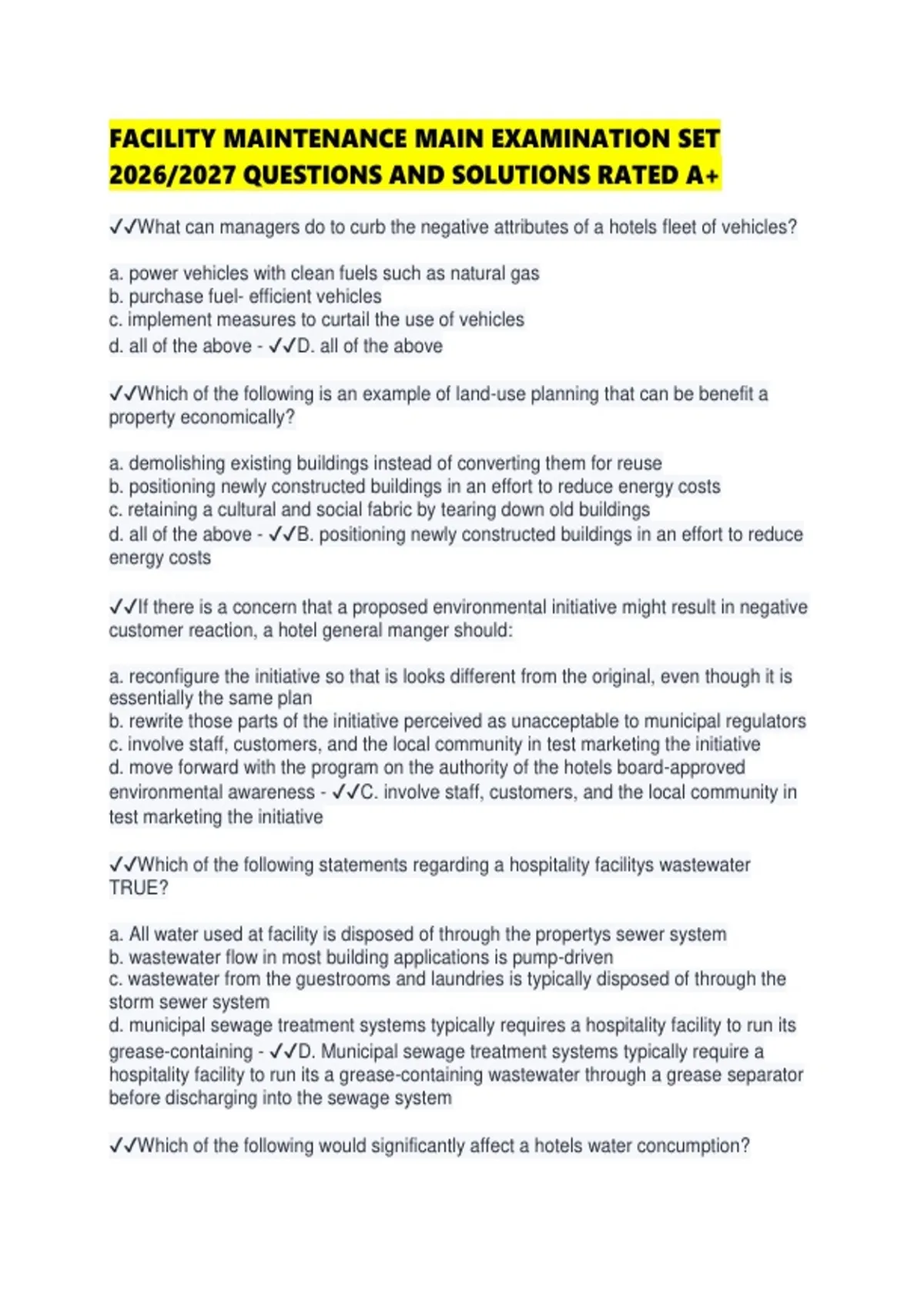 FACILITY MAINTENANCE MAIN EXAMINATION SET 2026/2027 QUESTIONS AND SOLUTIONS RATED A+

✓✓What can managers do to curb the negative attributes of a hotels fleet of vehicles?

a. power vehicles with clean fuels such as natural gas
b. purchase fuel- efficient vehicles
c. implement measures to curtail the use of vehicles
d. all of the above - ✓✓D. all of the above

✓✓Which of the following is an example of land-use planning that can be benefit a property economically?

a. demolishing existing buildings instead of converting them for reuse
b. positioning newly constructed buildings in an effort to reduce energy costs
c. retaining a cultural and social fabric by tearing down old buildings
d. all of the above - ✓✓B. positioning newly constructed buildings in an effort to reduce energy costs

✓✓If there is a concern that a proposed environmental initiative might result in negative customer reaction, a hotel general manger should:

a. reconfigure the initiative so that is looks different from the original, even though it is essentially the same plan
b. rewrite those parts of the initiative perceived as unacceptable to municipal regulators
c. involve staff, customers, and the local community in test marketing the initiative
d. move forward with the program on the authority of the hotels board-approved environmental awareness - ✓✓C. involve staff, customers, and the local community in test marketing the initiative

✓✓Which of the following statements regarding a hospitality facilitys wastewater TRUE?

a. All water used at facility is disposed of through the propertys sewer system
b. wastewater flow in most building applications is pump-driven
c. wastewater from the guestrooms and laundries is typically disposed of through the storm sewer system
d. municipal sewage treatment systems typically requires a hospitality facility to run its grease-containing - ✓✓D. Municipal sewage treatment systems typically require a hospitality facility to run its a grease-containing wastewater through a grease separator before discharging into the sewage system

✓✓Which of the following would significantly affect a hotels water concumption?